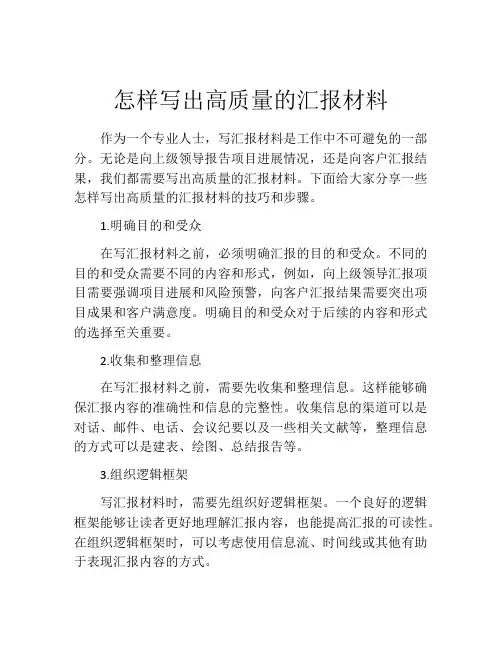 怎样写出高质量的汇报材料

作为一个专业人士，写汇报材料是工作中不可避免的一部分。无论是向上级领导报告项目进展情况，还是向客户汇报结果，我们都需要写出高质量的汇报材料。下面给大家分享一些怎样写出高质量的汇报材料的技巧和步骤。

1.明确目的和受众

在写汇报材料之前，必须明确汇报的目的和受众。不同的目的和受众需要不同的内容和形式，例如，向上级领导汇报项目需要强调项目进展和风险预警，向客户汇报结果需要突出项目成果和客户满意度。明确目的和受众对于后续的内容和形式的选择至关重要。

2.收集和整理信息

在写汇报材料之前，需要先收集和整理信息。这样能够确保汇报内容的准确性和信息的完整性。收集信息的渠道可以是对话、邮件、电话、会议纪要以及一些相关文献等，整理信息的方式可以是建表、绘图、总结报告等。

3.组织逻辑框架

写汇报材料时，需要先组织好逻辑框架。一个良好的逻辑框架能够让读者更好地理解汇报内容，也能提高汇报的可读性。在组织逻辑框架时，可以考虑使用信息流、时间线或其他有助于表现汇报内容的方式。